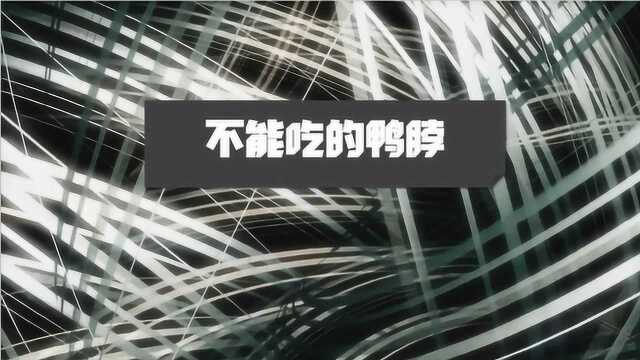 不能吃的鸭脖